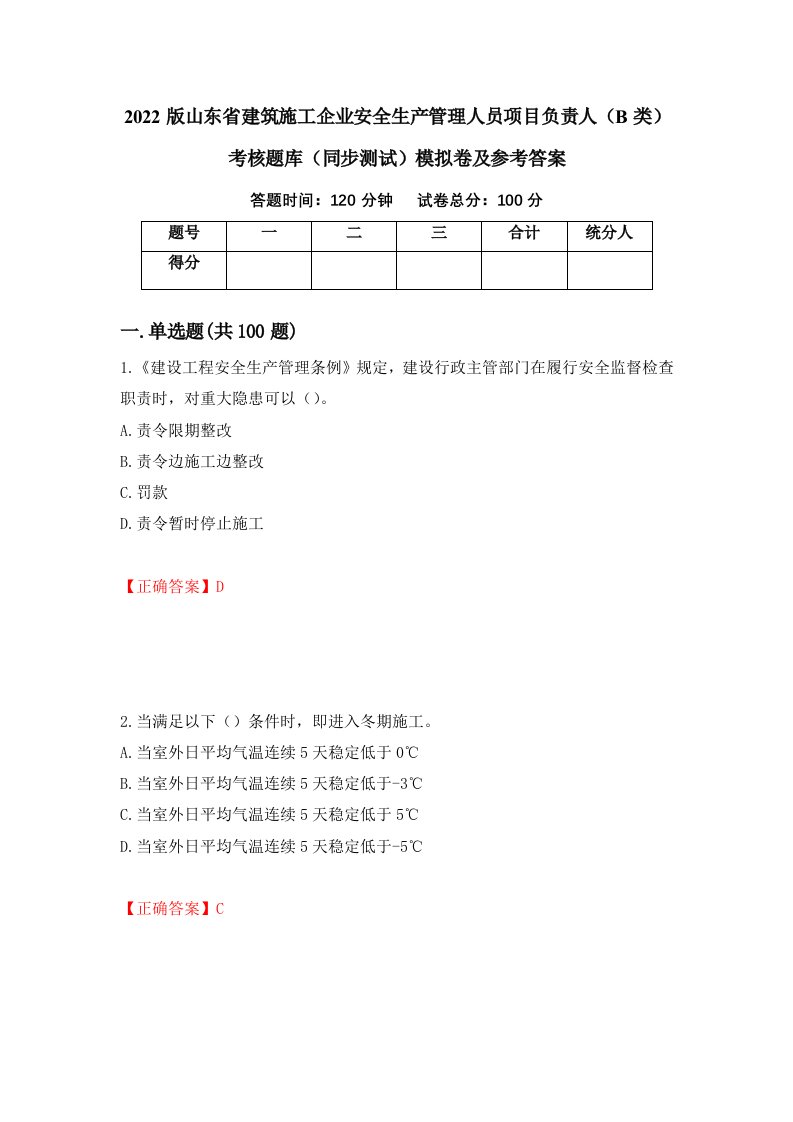 2022 版山东省建筑施工企业安全生产管理人员项目负责人（B 类）考核题库（同步测试）模拟卷及参考答案

答题时间：120 分钟　　试卷总分：100 分

| 题号 | 一 | 二 | 三 | 合计 | 统分人 |
|---|---|---|---|---|---|
| 得分 |  |  |  |  |  |

一.单选题(共 100 题)

1.《建设工程安全生产管理条例》规定，建设行政主管部门在履行安全监督检查职责时，对重大隐患可以（）。

A.责令限期整改

B.责令边施工边整改

C.罚款

D.责令暂时停止施工

【正确答案】D

2.当满足以下（）条件时，即进入冬期施工。

A.当室外日平均气温连续 5 天稳定低于 0℃

B.当室外日平均气温连续 5 天稳定低于-3℃

C.当室外日平均气温连续 5 天稳定低于 5℃

D.当室外日平均气温连续 5 天稳定低于-5℃

【正确答案】C